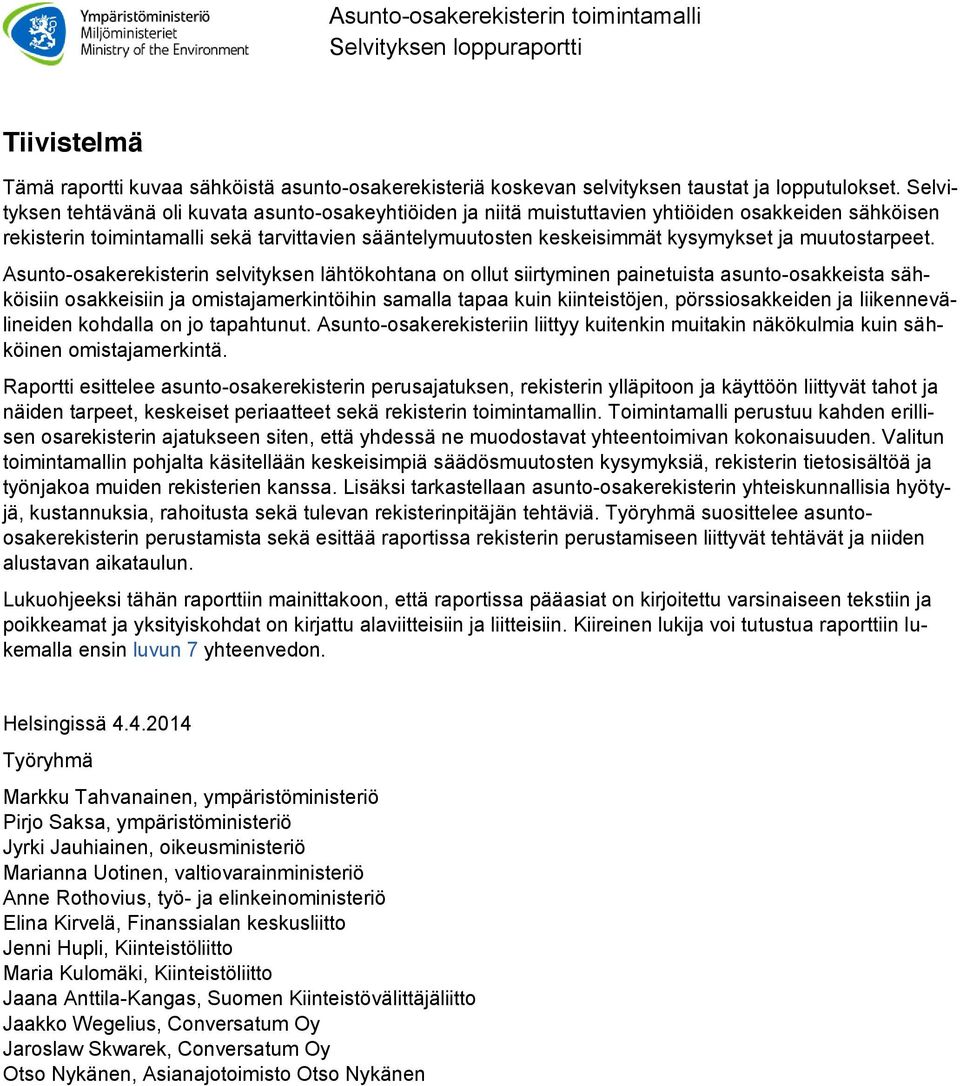 Ympäristöministeriö
Miljöministeriet
Ministry of the Environment

Asunto-osakerekisterin toimintamalli
Selvityksen loppuraportti

Tiivistelmä

Tämä raportti kuvaa sähköistä asunto-osakerekisteriä koskevan selvityksen taustat ja lopputulokset. Selvityksen tehtävänä oli kuvata asunto-osakeyhtiöiden ja niitä muistuttavien yhtiöiden osakkeiden sähköisen rekisterin toimintamalli sekä tarvittavien sääntelymuutosten keskeisimmät kysymykset ja muutostarpeet.

Asunto-osakerekisterin selvityksen lähtökohtana on ollut siirtyminen painetuista asunto-osakkeista sähköisiin osakkeisiin ja omistajamerkintöihin samalla tapaa kuin kiinteistöjen, pörssiosakkeiden ja liikennevälineiden kohdalla on jo tapahtunut. Asunto-osakerekisteriin liittyy kuitenkin muitakin näkökulmia kuin sähköinen omistajamerkintä.

Raportti esittelee asunto-osakerekisterin perusajatuksen, rekisterin ylläpitoon ja käyttöön liittyvät tahot ja näiden tarpeet, keskeiset periaatteet sekä rekisterin toimintamallin. Toimintamalli perustuu kahden erillisen osarekisterin ajatukseen siten, että yhdessä ne muodostavat yhteentoimivan kokonaisuuden. Valitun toimintamallin pohjalta käsitellään keskeisimpiä säädösmuutosten kysymyksiä, rekisterin tietosisältöä ja työnjakoa muiden rekisterien kanssa. Lisäksi tarkastellaan asunto-osakerekisterin yhteiskunnallisia hyötyjä, kustannuksia, rahoitusta sekä tulevan rekisterinpitäjän tehtäviä. Työryhmä suosittelee asunto-osakerekisterin perustamista sekä esittää raportissa rekisterin perustamiseen liittyvät tehtävät ja niiden alustavan aikataulun.

Lukuohjeeksi tähän raporttiin mainittakoon, että raportissa pääasiat on kirjoitettu varsinaiseen tekstiin ja poikkeamat ja yksityiskohdat on kirjattu alaviitteisiin ja liitteisiin. Kiireinen lukija voi tutustua raporttiin lukemalla ensin luvun 7 yhteenvedon.

Helsingissä 4.4.2014

Työryhmä

Markku Tahvanainen, ympäristöministeriö
Pirjo Saksa, ympäristöministeriö
Jyrki Jauhiainen, oikeusministeriö
Marianna Uotinen, valtiovarainministeriö
Anne Rothovius, työ- ja elinkeinoministeriö
Elina Kirvelä, Finanssialan keskusliitto
Jenni Hupli, Kiinteistöliitto
Maria Kulomäki, Kiinteistöliitto
Jaana Anttila-Kangas, Suomen Kiinteistövälittäjäliitto
Jaakko Wegelius, Conversatum Oy
Jaroslaw Skwarek, Conversatum Oy
Otso Nykänen, Asianajotoimisto Otso Nykänen